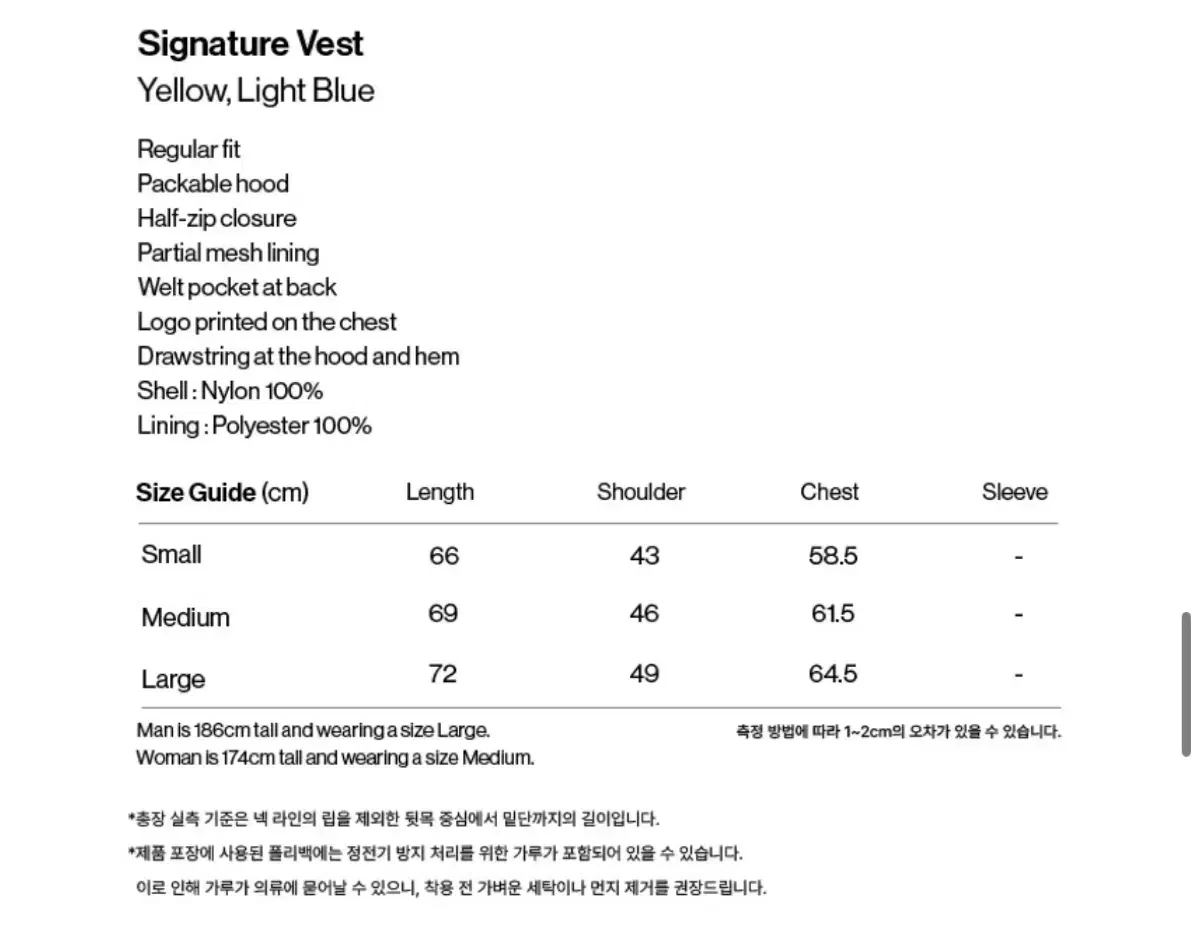 Signature Vest
Yellow, Light Blue

Regular fit
Packable hood
Half-zip closure
Partial mesh lining
Welt pocket at back
Logo printed on the chest
Drawstring at the hood and hem
Shell : Nylon 100%
Lining : Polyester 100%

| Size Guide (cm) | Length | Shoulder | Chest | Sleeve |
|---|---|---|---|---|
| Small | 66 | 43 | 58.5 | - |
| Medium | 69 | 46 | 61.5 | - |
| Large | 72 | 49 | 64.5 | - |

Man is 186cm tall and wearing a size Large.
Woman is 174cm tall and wearing a size Medium.

측정 방법에 따라 1~2cm의 오차가 있을 수 있습니다.

*총장 실측 기준은 넥 라인의 립을 제외한 뒷목 중심에서 밑단까지의 길이입니다.

*제품 포장에 사용된 폴리백에는 정전기 방지 처리를 위한 가루가 포함되어 있을 수 있습니다.
이로 인해 가루가 의류에 묻어날 수 있으니, 착용 전 가벼운 세탁이나 먼지 제거를 권장드립니다.